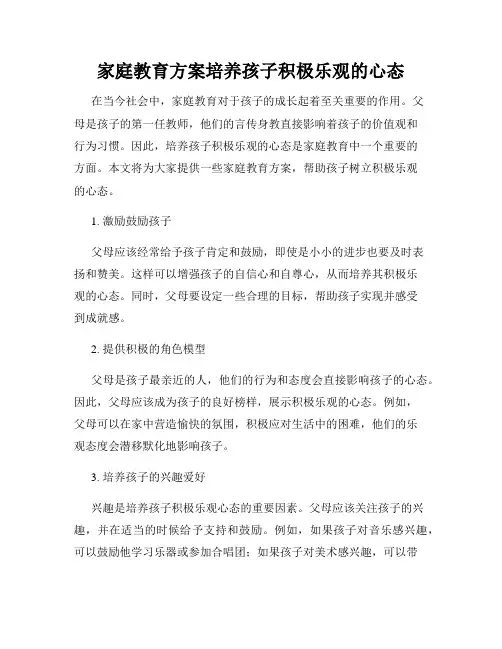 家庭教育方案培养孩子积极乐观的心态

在当今社会中，家庭教育对于孩子的成长起着至关重要的作用。父母是孩子的第一任教师，他们的言传身教直接影响着孩子的价值观和行为习惯。因此，培养孩子积极乐观的心态是家庭教育中一个重要的方面。本文将为大家提供一些家庭教育方案，帮助孩子树立积极乐观的心态。

1. 激励鼓励孩子

父母应该经常给予孩子肯定和鼓励，即使是小小的进步也要及时表扬和赞美。这样可以增强孩子的自信心和自尊心，从而培养其积极乐观的心态。同时，父母要设定一些合理的目标，帮助孩子实现并感受到成就感。

2. 提供积极的角色模型

父母是孩子最亲近的人，他们的行为和态度会直接影响孩子的心态。因此，父母应该成为孩子的良好榜样，展示积极乐观的心态。例如，父母可以在家中营造愉快的氛围，积极应对生活中的困难，他们的乐观态度会潜移默化地影响孩子。

3. 培养孩子的兴趣爱好

兴趣是培养孩子积极乐观心态的重要因素。父母应该关注孩子的兴趣，并在适当的时候给予支持和鼓励。例如，如果孩子对音乐感兴趣，可以鼓励他学习乐器或参加合唱团；如果孩子对美术感兴趣，可以带